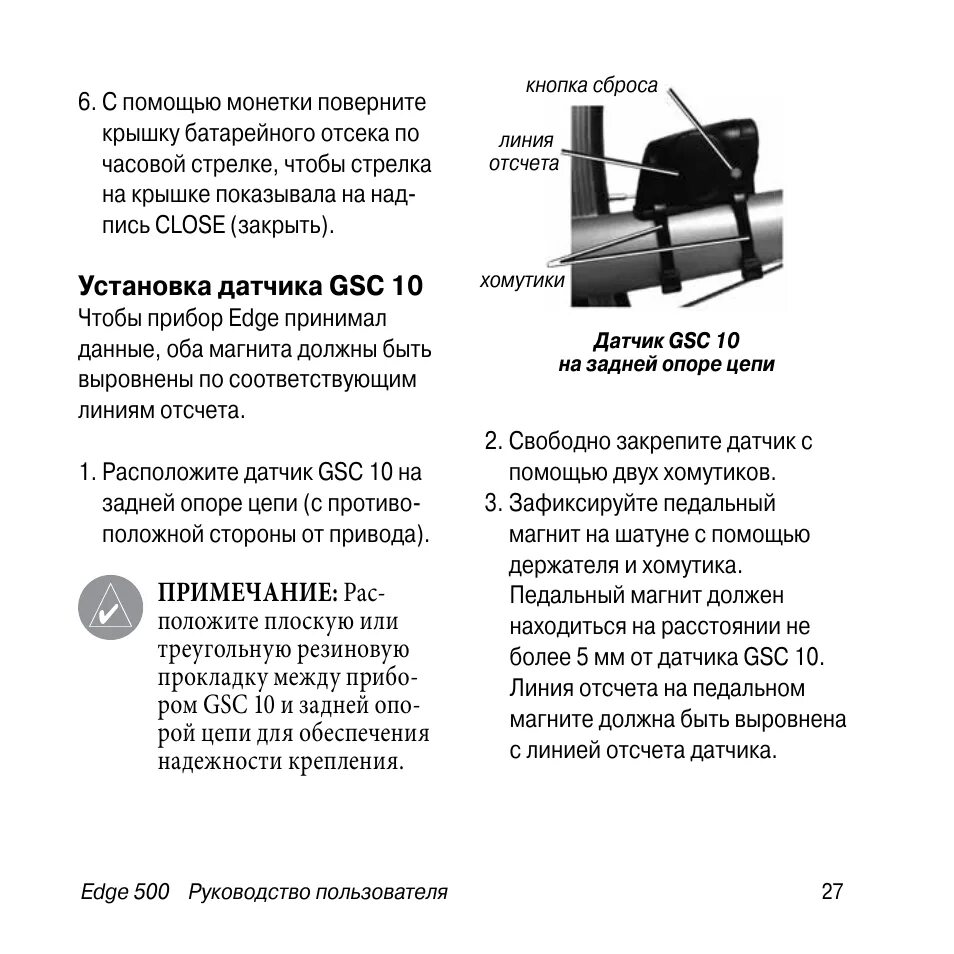 6. С помощью монетки поверните крышку батарейного отсека по часовой стрелке, чтобы стрелка на крышке показывала на надпись CLOSE (закрыть).

Установка датчика GSC 10

Чтобы прибор Edge принимал данные, оба магнита должны быть выровнены по соответствующим линиям отсчета.

1. Расположите датчик GSC 10 на задней опоре цепи (с противоположной стороны от привода).

ПРИМЕЧАНИЕ: Расположите плоскую или треугольную резиновую прокладку между прибором GSC 10 и задней опорой цепи для обеспечения надежности крепления.

кнопка сброса

линия отсчета

хомутики

Датчик GSC 10 на задней опоре цепи

2. Свободно закрепите датчик с помощью двух хомутиков.

3. Зафиксируйте педальный магнит на шатуне с помощью держателя и хомутика. Педальный магнит должен находиться на расстоянии не более 5 мм от датчика GSC 10. Линия отсчета на педальном магните должна быть выровнена с линией отсчета датчика.

Edge 500 Руководство пользователя 27